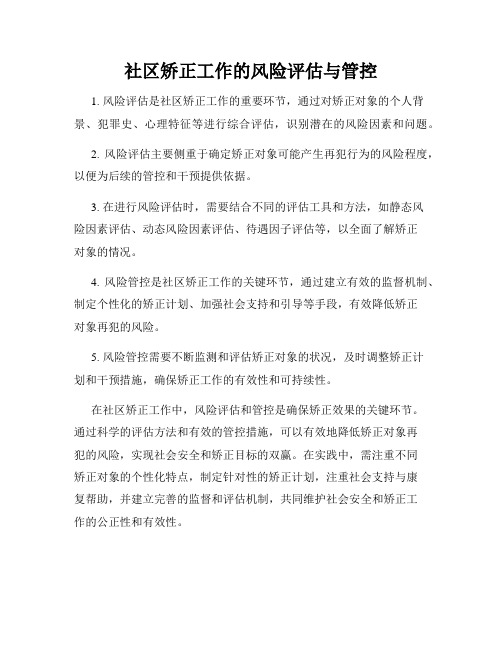 社区矫正工作的风险评估与管控

1. 风险评估是社区矫正工作的重要环节，通过对矫正对象的个人背景、犯罪史、心理特征等进行综合评估，识别潜在的风险因素和问题。

2. 风险评估主要侧重于确定矫正对象可能产生再犯行为的风险程度，以便为后续的管控和干预提供依据。

3. 在进行风险评估时，需要结合不同的评估工具和方法，如静态风险因素评估、动态风险因素评估、待遇因子评估等，以全面了解矫正对象的情况。

4. 风险管控是社区矫正工作的关键环节，通过建立有效的监督机制、制定个性化的矫正计划、加强社会支持和引导等手段，有效降低矫正对象再犯的风险。

5. 风险管控需要不断监测和评估矫正对象的状况，及时调整矫正计划和干预措施，确保矫正工作的有效性和可持续性。

在社区矫正工作中，风险评估和管控是确保矫正效果的关键环节。通过科学的评估方法和有效的管控措施，可以有效地降低矫正对象再犯的风险，实现社会安全和矫正目标的双赢。在实践中，需注重不同矫正对象的个性化特点，制定针对性的矫正计划，注重社会支持与康复帮助，并建立完善的监督和评估机制，共同维护社会安全和矫正工作的公正性和有效性。